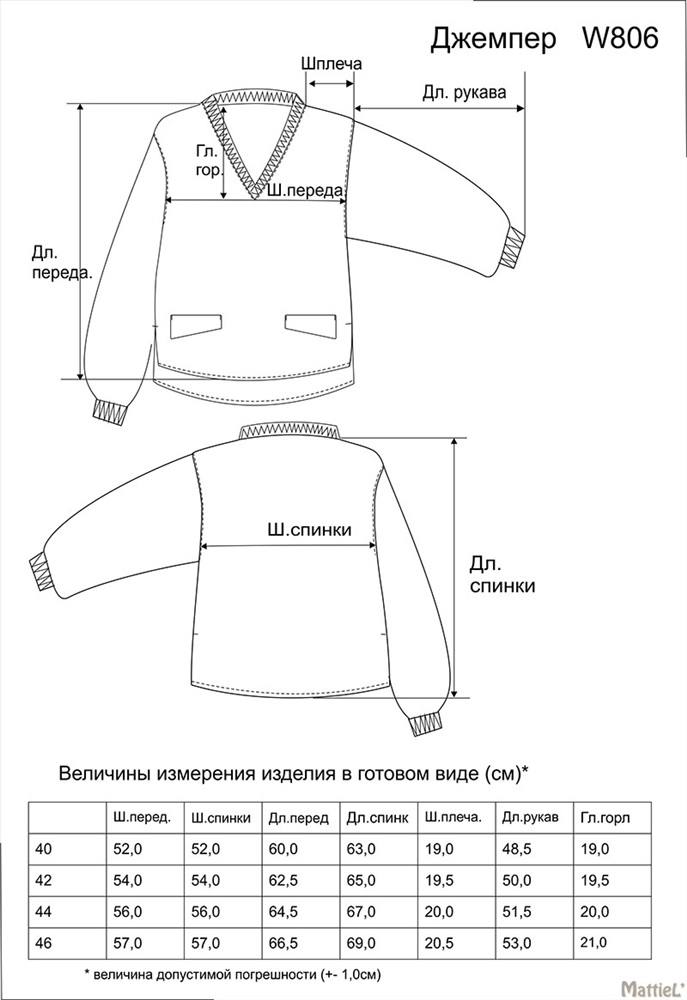 Джемпер W806

Шплеча

Дл. рукава

Гл. гор.

Ш.переда

Дл. переда.

Ш.спинки

Дл. спинки

Величины измерения изделия в готовом виде (см)*

| | Ш.перед. | Ш.спинки | Дл.перед | Дл.спинк | Ш.плеча. | Дл.рукав | Гл.горл |
|---|---|---|---|---|---|---|---|
| 40 | 52,0 | 52,0 | 60,0 | 63,0 | 19,0 | 48,5 | 19,0 |
| 42 | 54,0 | 54,0 | 62,5 | 65,0 | 19,5 | 50,0 | 19,5 |
| 44 | 56,0 | 56,0 | 64,5 | 67,0 | 20,0 | 51,5 | 20,0 |
| 46 | 57,0 | 57,0 | 66,5 | 69,0 | 20,5 | 53,0 | 21,0 |

* величина допустимой погрешности (+- 1,0см)

MattieL